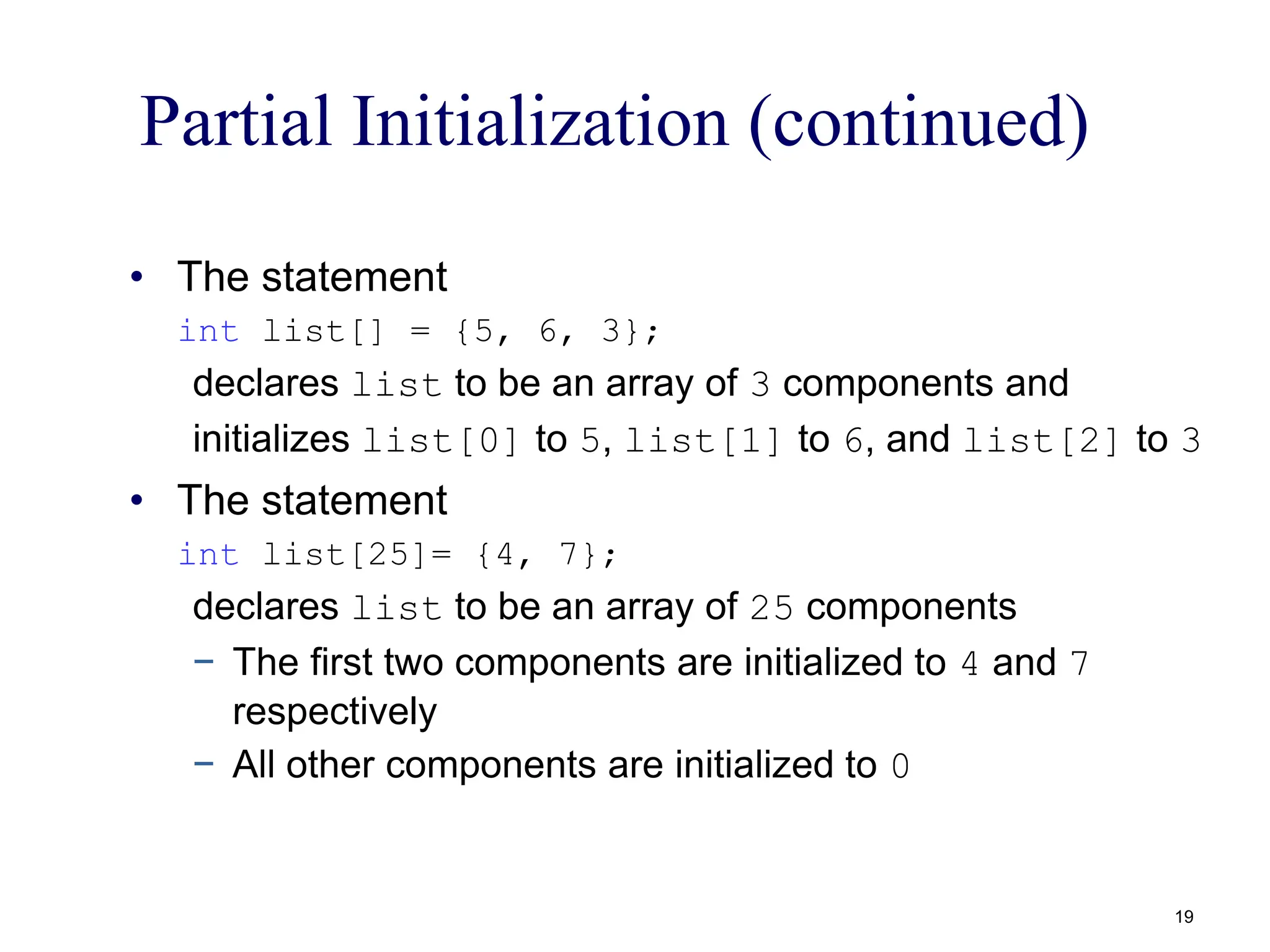 Partial Initialization (continued)

• The statement

int list[] = {5, 6, 3};

declares list to be an array of 3 components and initializes list[0] to 5, list[1] to 6, and list[2] to 3

• The statement

int list[25]= {4, 7};

declares list to be an array of 25 components

- The first two components are initialized to 4 and 7 respectively
- All other components are initialized to 0

19